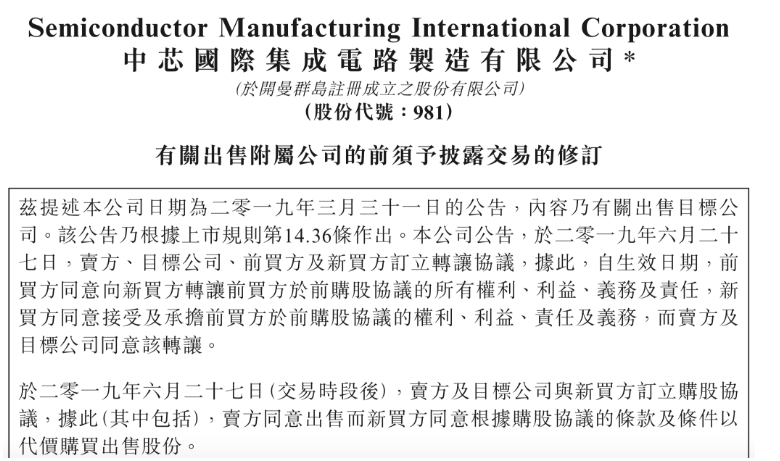 Semiconductor Manufacturing International Corporation
中芯國際集成電路製造有限公司*
(於開曼群島註冊成立之股份有限公司)
(股份代號:981)

有關出售附屬公司的前須予披露交易的修訂

茲提述本公司日期為二零一九年三月三十一日的公告,內容乃有關出售目標公司。該公告乃根據上市規則第14.36條作出。本公司公告,於二零一九年六月二十七日,賣方、目標公司、前買方及新買方訂立轉讓協議,據此,自生效日期,前買方同意向新買方轉讓前買方於前購股協議的所有權利、利益、義務及責任,新買方同意接受及承擔前買方於前購股協議的權利、利益、責任及義務,而賣方及目標公司同意該轉讓。

於二零一九年六月二十七日(交易時段後),賣方及目標公司與新買方訂立購股協議,據此(其中包括),賣方同意出售而新買方同意根據購股協議的條款及條件以代價購買出售股份。